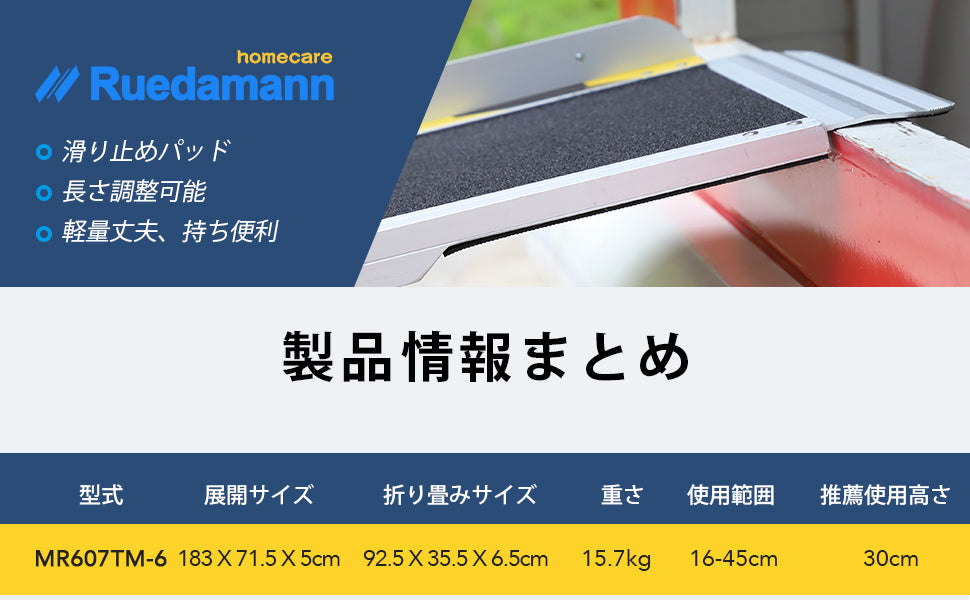 homecare
Ruedamann

滑り止めパッド
長さ調整可能
軽量丈夫、持ち便利

製品情報まとめ

| 型式 | 展開サイズ | 折り畳みサイズ | 重さ | 使用範囲 | 推薦使用高さ |
|---|---|---|---|---|---|
| MR607TM-6 | 183 X 71.5 X 5cm | 92.5 X 35.5 X 6.5cm | 15.7kg | 16-45cm | 30cm |